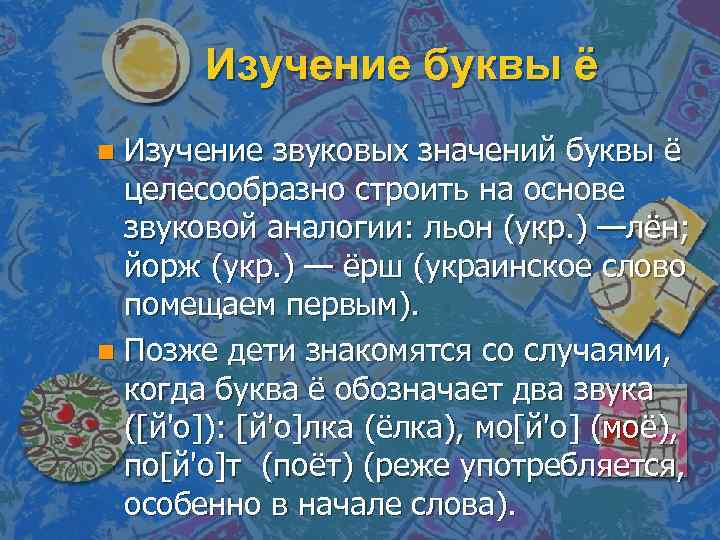 Изучение буквы ё

Изучение звуковых значений буквы ё целесообразно строить на основе звуковой аналогии: льон (укр.) —лён; йорж (укр.) — ёрш (украинское слово помещаем первым).

Позже дети знакомятся со случаями, когда буква ё обозначает два звука ([й'о]): [й'о]лка (ёлка), мо[й'о] (моё), по[й'о]т (поёт) (реже употребляется, особенно в начале слова).